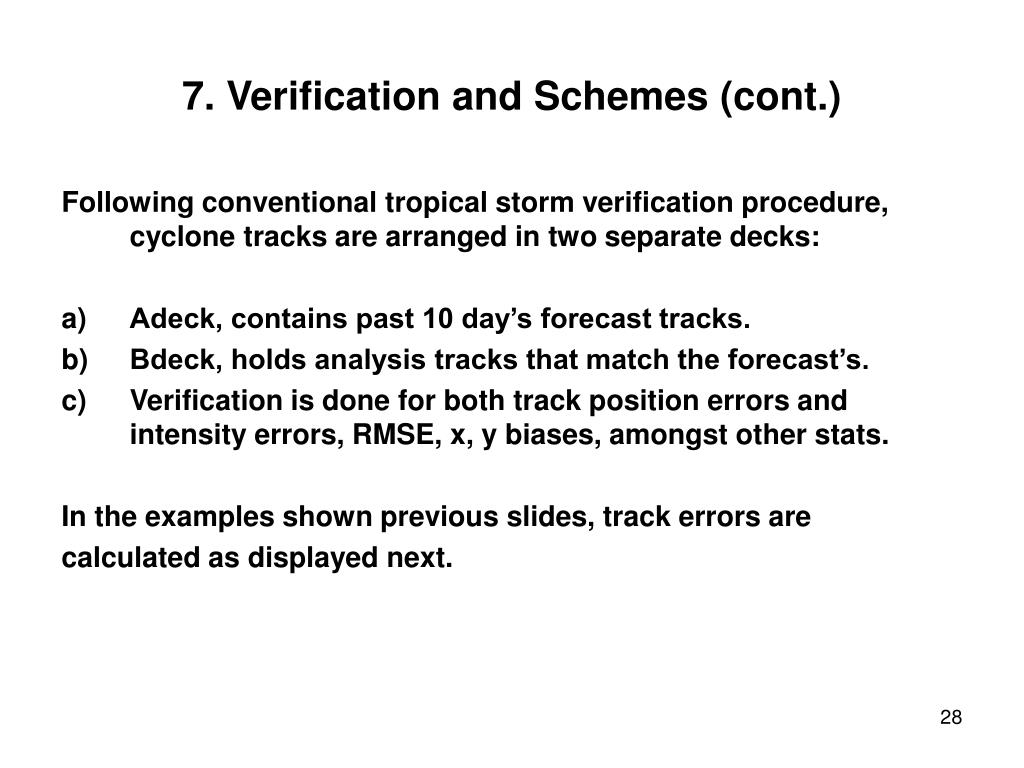 7. Verification and Schemes (cont.)

Following conventional tropical storm verification procedure, cyclone tracks are arranged in two separate decks:

a) Adeck, contains past 10 day’s forecast tracks.
b) Bdeck, holds analysis tracks that match the forecast’s.
c) Verification is done for both track position errors and intensity errors, RMSE, x, y biases, amongst other stats.

In the examples shown previous slides, track errors are calculated as displayed next.

28